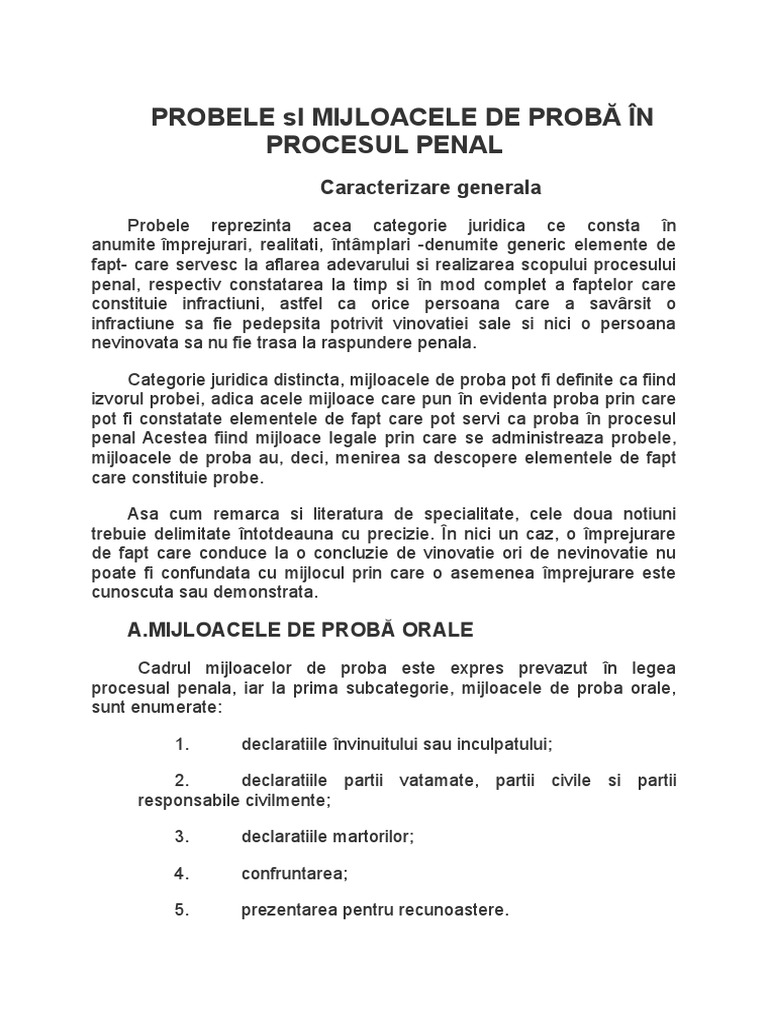 PROBELE sI MIJLOACELE DE PROBĂ ÎN PROCESUL PENAL

Caracterizare generala

Probele reprezinta acea categorie juridica ce consta în anumite împrejurari, realitati, întâmplari -denumite generic elemente de fapt- care servesc la aflarea adevarului si realizarea scopului procesului penal, respectiv constatarea la timp si în mod complet a faptelor care constituie infractiuni, astfel ca orice persoana care a savârsit o infractiune sa fie pedepsita potrivit vinovatiei sale si nici o persoana nevinovata sa nu fie trasa la raspundere penala.

Categorie juridica distincta, mijloacele de proba pot fi definite ca fiind izvorul probei, adica acele mijloace care pun în evidenta proba prin care pot fi constatate elementele de fapt care pot servi ca proba în procesul penal Acestea fiind mijloace legale prin care se administreaza probele, mijloacele de proba au, deci, menirea sa descopere elementele de fapt care constituie probe.

Asa cum remarca si literatura de specialitate, cele doua notiuni trebuie delimitate întotdeauna cu precizie. În nici un caz, o împrejurare de fapt care conduce la o concluzie de vinovatie ori de nevinovatie nu poate fi confundata cu mijlocul prin care o asemenea împrejurare este cunoscuta sau demonstrata.

A.MIJLOACELE DE PROBĂ ORALE

Cadrul mijloacelor de proba este expres prevazut în legea procesual penala, iar la prima subcategorie, mijloacele de proba orale, sunt enumerate:

1. declaratiile învinuitului sau inculpatului;

2. declaratiile partii vatamate, partii civile si partii responsabile civilmente;

3. declaratiile martorilor;

4. confruntarea;

5. prezentarea pentru recunoastere.